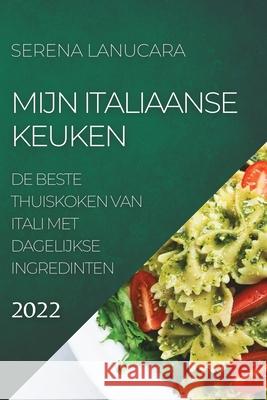 SERENA LANUCARA

MIJN ITALIAANSE KEUKEN

DE BESTE THUISKOKEN VAN ITALI MET DAGELIJKSE INGREDINTEN

2022

Kraina Książek